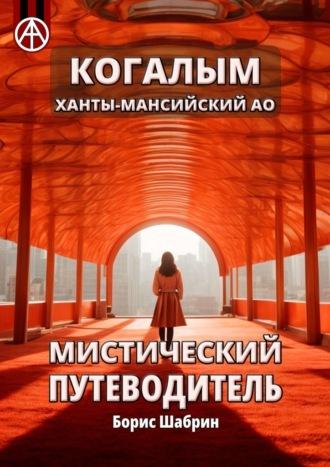 КОГАЛЫМ
ХАНТЫ-МАНСИЙСКИЙ АО

МИСТИЧЕСКИЙ ПУТЕВОДИТЕЛЬ

Борис Шабрин